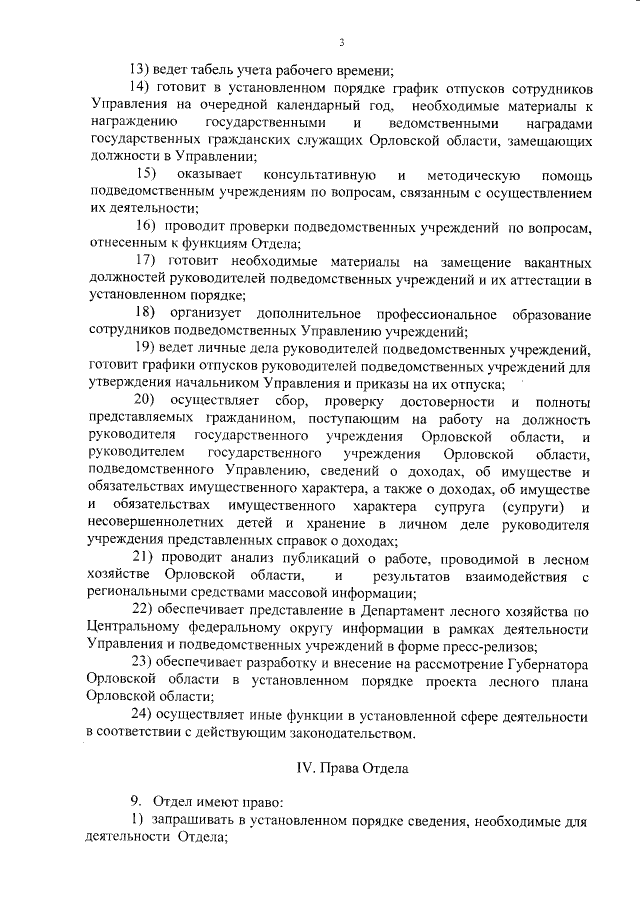 3

13) ведет табель учета рабочего времени;

14) готовит в установленном порядке график отпусков сотрудников Управления на очередной календарный год, необходимые материалы к награждению государственными и ведомственными наградами государственных гражданских служащих Орловской области, замещающих должности в Управлении;

15) оказывает консультативную и методическую помощь подведомственным учреждениям по вопросам, связанным с осуществлением их деятельности;

16) проводит проверки подведомственных учреждений по вопросам, отнесенным к функциям Отдела;

17) готовит необходимые материалы на замещение вакантных должностей руководителей подведомственных учреждений и их аттестации в установленном порядке;

18) организует дополнительное профессиональное образование сотрудников подведомственных Управлению учреждений;

19) ведет личные дела руководителей подведомственных учреждений, готовит графики отпусков руководителей подведомственных учреждений для утверждения начальником Управления и приказы на их отпуска;

20) осуществляет сбор, проверку достоверности и полноты представляемых гражданином, поступающим на работу на должность руководителя государственного учреждения Орловской области, и руководителем государственного учреждения Орловской области, подведомственного Управлению, сведений о доходах, об имуществе и обязательствах имущественного характера, а также о доходах, об имуществе и обязательствах имущественного характера супруга (супруги) и несовершеннолетних детей и хранение в личном деле руководителя учреждения представленных справок о доходах;

21) проводит анализ публикаций о работе, проводимой в лесном хозяйстве Орловской области, и результатов взаимодействия с региональными средствами массовой информации;

22) обеспечивает представление в Департамент лесного хозяйства по Центральному федеральному округу информации в рамках деятельности Управления и подведомственных учреждений в форме пресс-релизов;

23) обеспечивает разработку и внесение на рассмотрение Губернатора Орловской области в установленном порядке проекта лесного плана Орловской области;

24) осуществляет иные функции в установленной сфере деятельности в соответствии с действующим законодательством.

IV. Права Отдела

9. Отдел имеют право:

1) запрашивать в установленном порядке сведения, необходимые для деятельности Отдела;